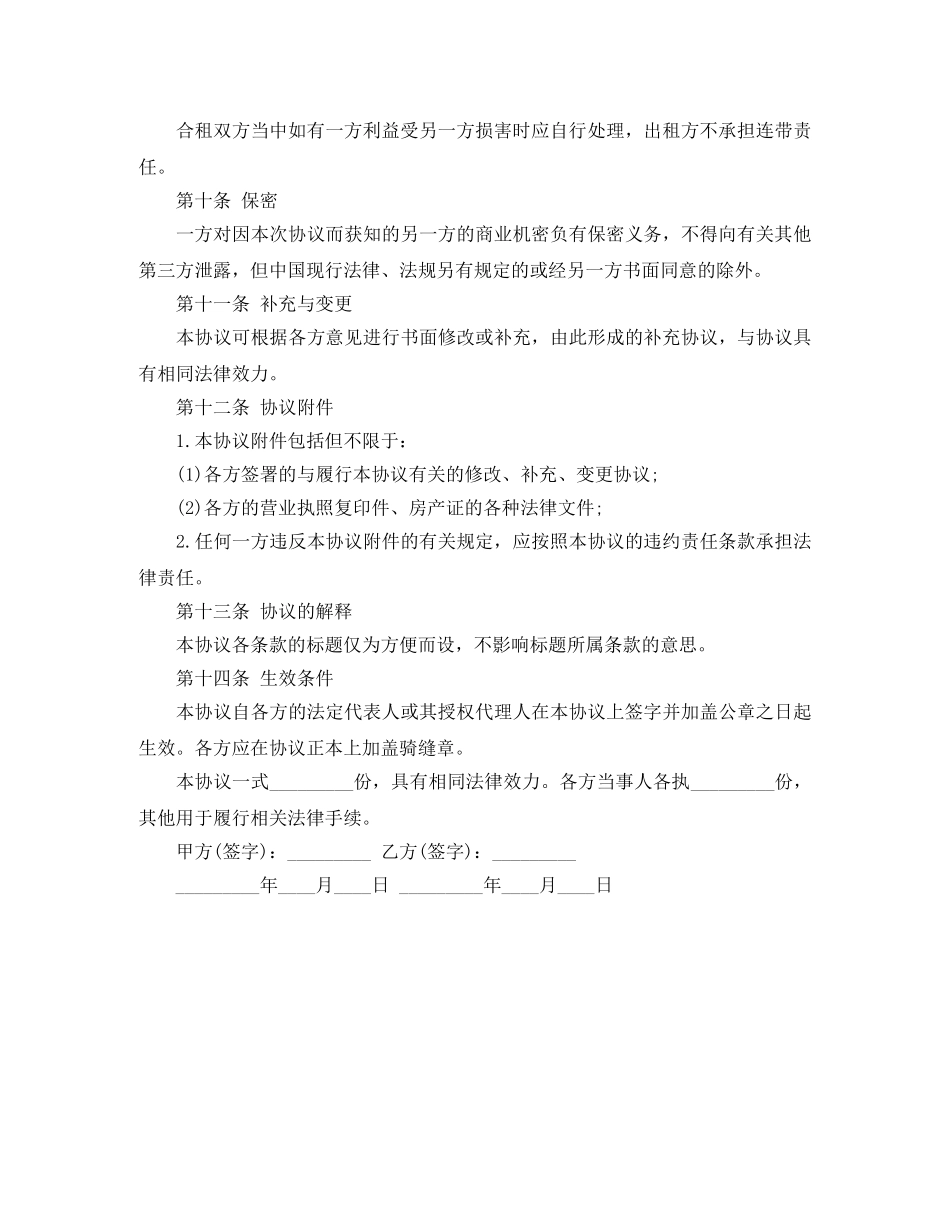 合租双方当中如有一方利益受另一方损害时应自行处理，出租方不承担连带责任。

第十条 保密

一方对因本次协议而获知的另一方的商业机密负有保密义务，不得向有关其他第三方泄露，但中国现行法律、法规另有规定的或经另一方书面同意的除外。

第十一条 补充与变更

本协议可根据各方意见进行书面修改或补充，由此形成的补充协议，与协议具有相同法律效力。

第十二条 协议附件

1.本协议附件包括但不限于：

(1)各方签署的与履行本协议有关的修改、补充、变更协议；

(2)各方的营业执照复印件、房产证的各种法律文件；

2.任何一方违反本协议附件的有关规定，应按照本协议的违约责任条款承担法律责任。

第十三条 协议的解释

本协议各条款的标题仅为方便而设，不影响标题所属条款的意思。

第十四条 生效条件

本协议自各方的法定代表人或其授权代理人在本协议上签字并加盖公章之日起生效。各方应在协议正本上加盖骑缝章。

本协议一式____份，具有相同法律效力。各方当事人各执____份，其他用于履行相关法律手续。

甲方(签字)：____ 乙方(签字)：____

____年____月____日 ____年____月____日